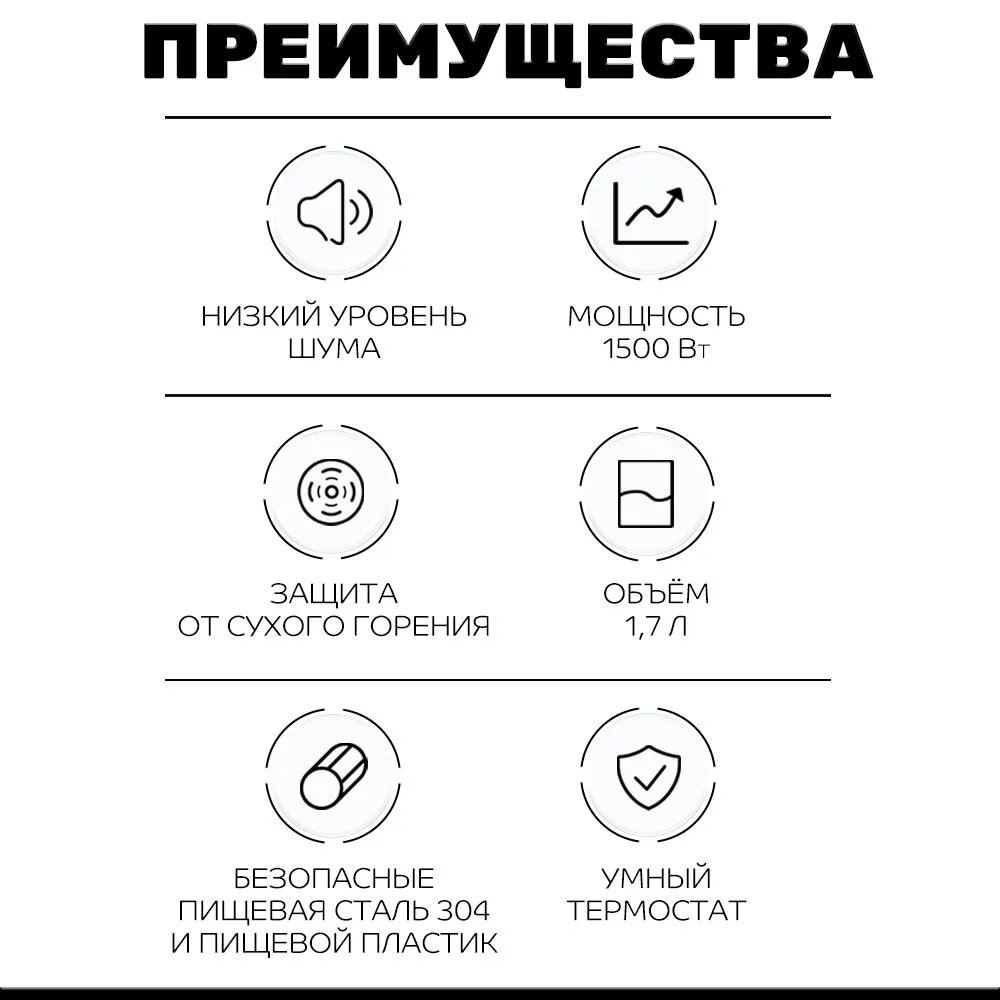 ПРЕИМУЩЕСТВА

НИЗКИЙ УРОВЕНЬ ШУМА

МОЩНОСТЬ 1500 Вт

ЗАЩИТА ОТ СУХОГО ГОРЕНИЯ

ОБЪЁМ 1,7 Л

БЕЗОПАСНЫЕ ПИЩЕВАЯ СТАЛЬ 304 И ПИЩЕВОЙ ПЛАСТИК

УМНЫЙ ТЕРМОСТАТ